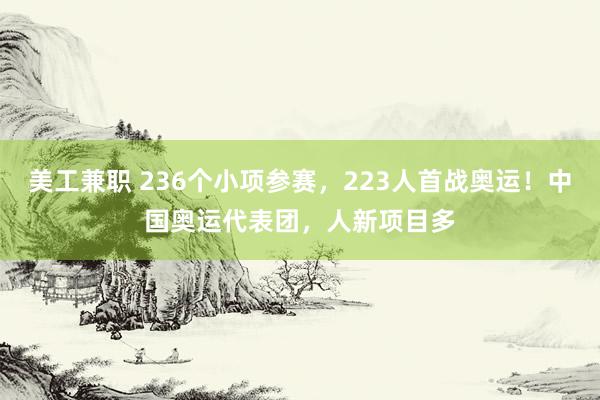 美工兼职 236个小项参赛，223人首战奥运！中国奥运代表团，人新项目多